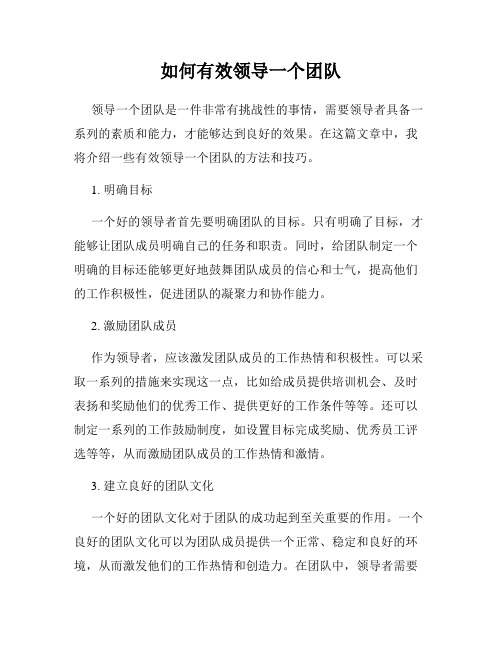 如何有效领导一个团队

领导一个团队是一件非常有挑战性的事情，需要领导者具备一系列的素质和能力，才能够达到良好的效果。在这篇文章中，我将介绍一些有效领导一个团队的方法和技巧。

1. 明确目标

一个好的领导者首先要明确团队的目标。只有明确了目标，才能够让团队成员明确自己的任务和职责。同时，给团队制定一个明确的目标还能够更好地鼓舞团队成员的信心和士气，提高他们的工作积极性，促进团队的凝聚力和协作能力。

2. 激励团队成员

作为领导者，应该激发团队成员的工作热情和积极性。可以采取一系列的措施来实现这一点，比如给成员提供培训机会、及时表扬和奖励他们的优秀工作、提供更好的工作条件等等。还可以制定一系列的工作鼓励制度，如设置目标完成奖励、优秀员工评选等等，从而激励团队成员的工作热情和激情。

3. 建立良好的团队文化

一个好的团队文化对于团队的成功起到至关重要的作用。一个良好的团队文化可以为团队成员提供一个正常、稳定和良好的环境，从而激发他们的工作热情和创造力。在团队中，领导者需要